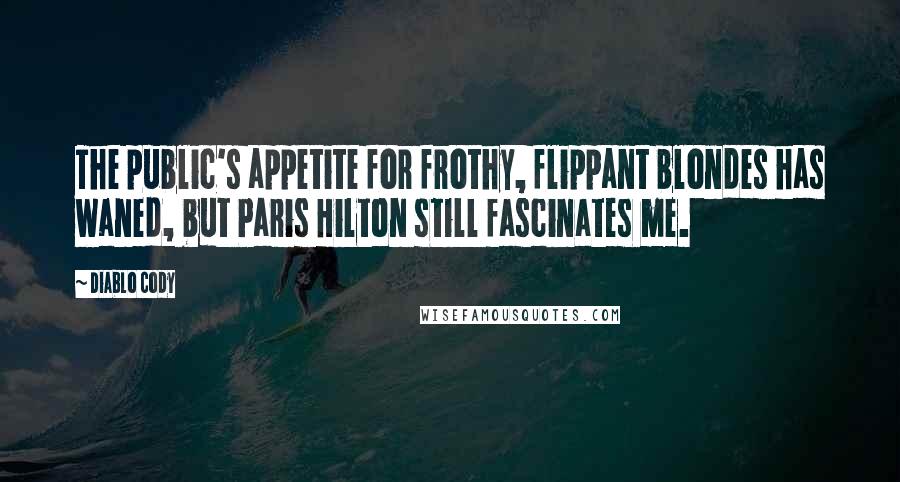 THE PUBLIC'S APPETITE FOR FROTHY, FLIPPANT BLONDES HAS WANED, BUT PARIS HILTON STILL FASCINATES ME.

~ DIABLO CODY

WISEFAMOUSQUOTES.COM